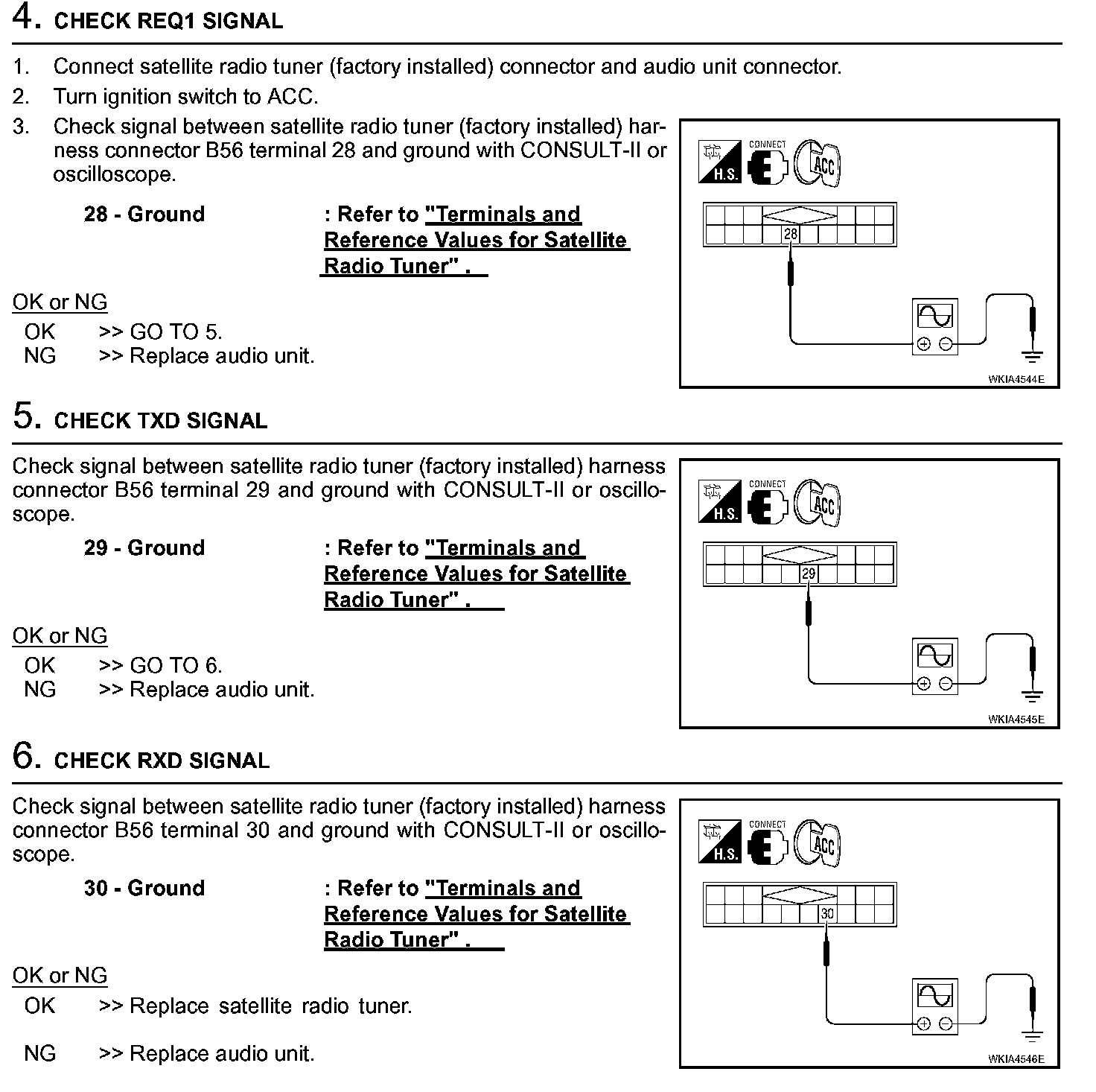 4. CHECK REQ1 SIGNAL

1. Connect satellite radio tuner (factory installed) connector and audio unit connector.
2. Turn ignition switch to ACC.
3. Check signal between satellite radio tuner (factory installed) harness connector B56 terminal 28 and ground with CONSULT-II or oscilloscope.

28 - Ground : Refer to "Terminals and Reference Values for Satellite Radio Tuner" .

OK or NG
OK >> GO TO 5.
NG >> Replace audio unit.

H.S. CONNECT ACC
28
WKIA4544E

5. CHECK TXD SIGNAL

Check signal between satellite radio tuner (factory installed) harness connector B56 terminal 29 and ground with CONSULT-II or oscilloscope.

29 - Ground : Refer to "Terminals and Reference Values for Satellite Radio Tuner" .

OK or NG
OK >> GO TO 6.
NG >> Replace audio unit.

H.S. CONNECT ACC
29
WKIA4545E

6. CHECK RXD SIGNAL

Check signal between satellite radio tuner (factory installed) harness connector B56 terminal 30 and ground with CONSULT-II or oscilloscope.

30 - Ground : Refer to "Terminals and Reference Values for Satellite Radio Tuner" .

OK or NG
OK >> Replace satellite radio tuner.
NG >> Replace audio unit.

H.S. CONNECT ACC
30
WKIA4546E